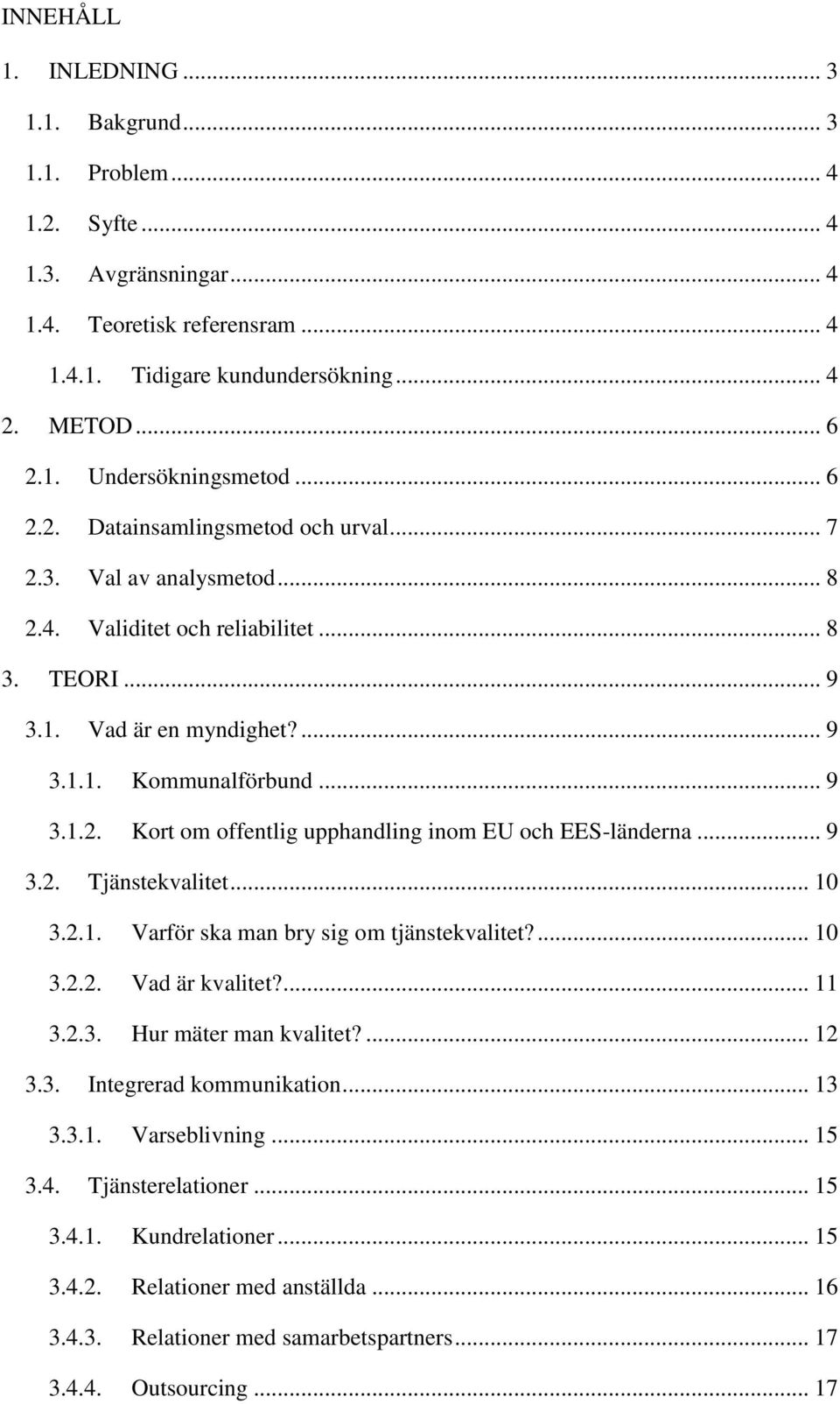 INNEHÅLL

1. INLEDNING ... 3

1.1. Bakgrund ... 3

1.1. Problem ... 4

1.2. Syfte ... 4

1.3. Avgränsningar ... 4

1.4. Teoretisk referensram ... 4

1.4.1. Tidigare kundundersökning ... 4

2. METOD ... 6

2.1. Undersökningsmetod ... 6

2.2. Datainsamlingsmetod och urval ... 7

2.3. Val av analysmetod ... 8

2.4. Validitet och reliabilitet ... 8

3. TEORI ... 9

3.1. Vad är en myndighet? ... 9

3.1.1. Kommunalförbund ... 9

3.1.2. Kort om offentlig upphandling inom EU och EES-länderna ... 9

3.2. Tjänstekvalitet ... 10

3.2.1. Varför ska man bry sig om tjänstekvalitet? ... 10

3.2.2. Vad är kvalitet? ... 11

3.2.3. Hur mäter man kvalitet? ... 12

3.3. Integrerad kommunikation ... 13

3.3.1. Varseblivning ... 15

3.4. Tjänsterelationer ... 15

3.4.1. Kundrelationer ... 15

3.4.2. Relationer med anställda ... 16

3.4.3. Relationer med samarbetspartners ... 17

3.4.4. Outsourcing ... 17